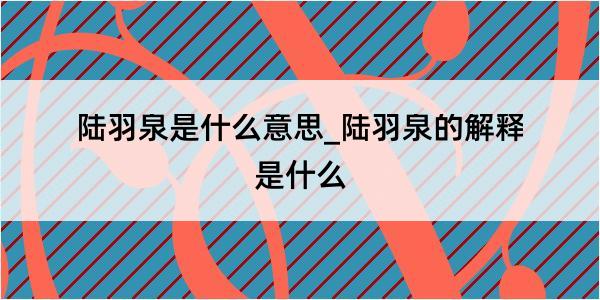 陆羽泉是什么意思_陆羽泉的解释是什么